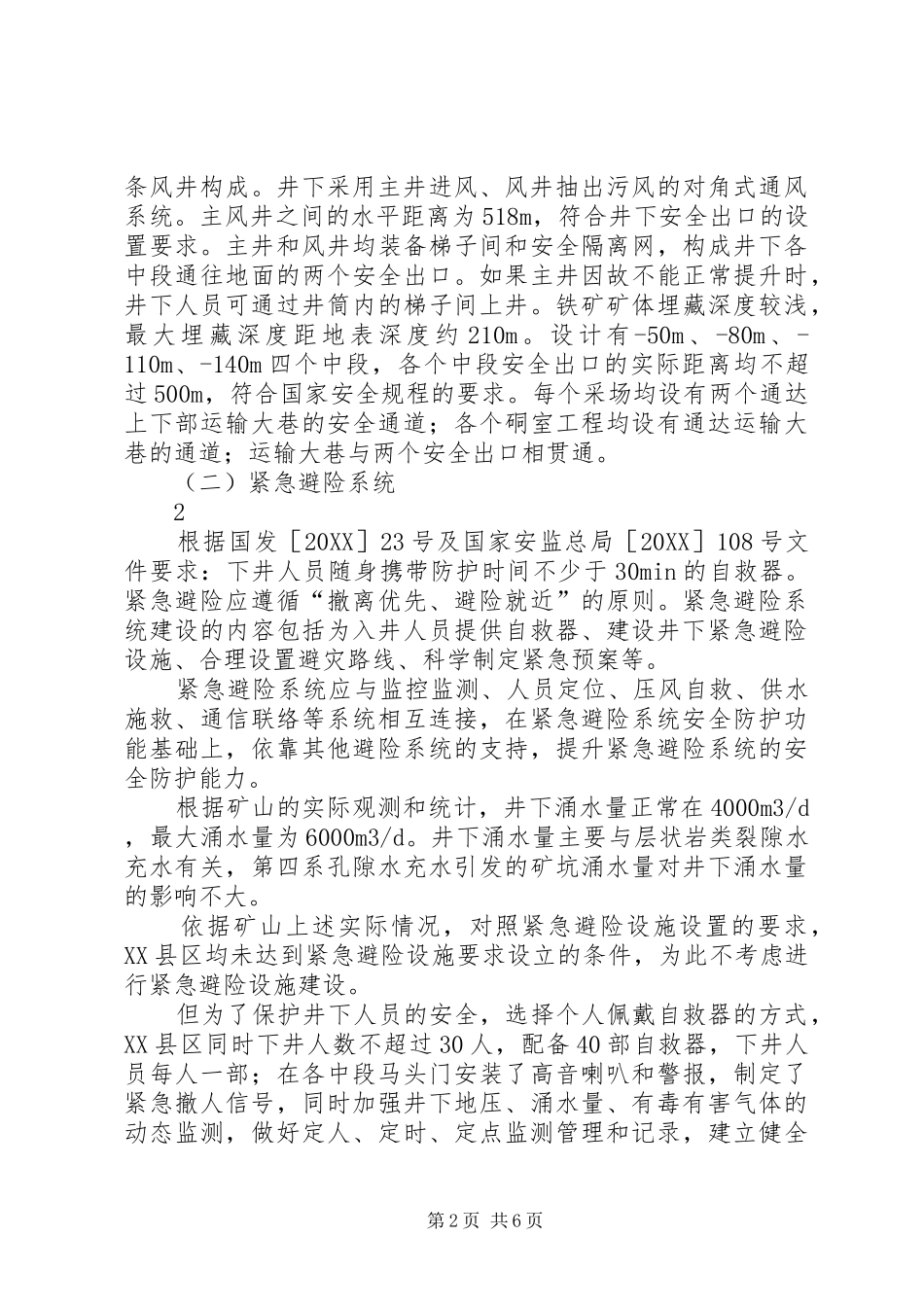 条风井构成。井下采用主井进风、风井抽出污风的对角式通风系统。主风井之间的水平距离为518m，符合井下安全出口的设置要求。主井和风井均装备梯子间和安全隔离网，构成井下各中段通往地面的两个安全出口。如果主井因故不能正常提升时，井下人员可通过井筒内的梯子间上井。铁矿矿体埋藏深度较浅，最大埋藏深度距地表深度约210m。设计有-50m、-80m、-110m、-140m四个中段，各个中段安全出口的实际距离均不超过500m，符合国家安全规程的要求。每个采场均设有两个通达上下部运输大巷的安全通道；各个硐室工程均设有通达运输大巷的通道；运输大巷与两个安全出口相贯通。

（二）紧急避险系统

2

根据国发［20XX］23号及国家安监总局［20XX］108号文件要求：下井人员随身携带防护时间不少于30min的自救器。紧急避险应遵循“撤离优先、避险就近”的原则。紧急避险系统建设的内容包括为入井人员提供自救器、建设井下紧急避险设施、合理设置避灾路线、科学制定紧急预案等。

紧急避险系统应与监控监测、人员定位、压风自救、供水施救、通信联络等系统相互连接，在紧急避险系统安全防护功能基础上，依靠其他避险系统的支持，提升紧急避险系统的安全防护能力。

根据矿山的实际观测和统计，井下涌水量正常在4000m3/d，最大涌水量为6000m3/d。井下涌水量主要与层状岩类裂隙水充水有关，第四系孔隙水充水引发的矿坑涌水量对井下涌水量的影响不大。

依据矿山上述实际情况，对照紧急避险设施设置的要求，XX县区均未达到紧急避险设施要求设立的条件，为此不考虑进行紧急避险设施建设。

但为了保护井下人员的安全，选择个人佩戴自救器的方式，XX县区同时下井人数不超过30人，配备40部自救器，下井人员每人一部；在各中段马头门安装了高音喇叭和警报，制定了紧急撤人信号，同时加强井下地压、涌水量、有毒有害气体的动态监测，做好定人、定时、定点监测管理和记录，建立健全

第2页 共6页